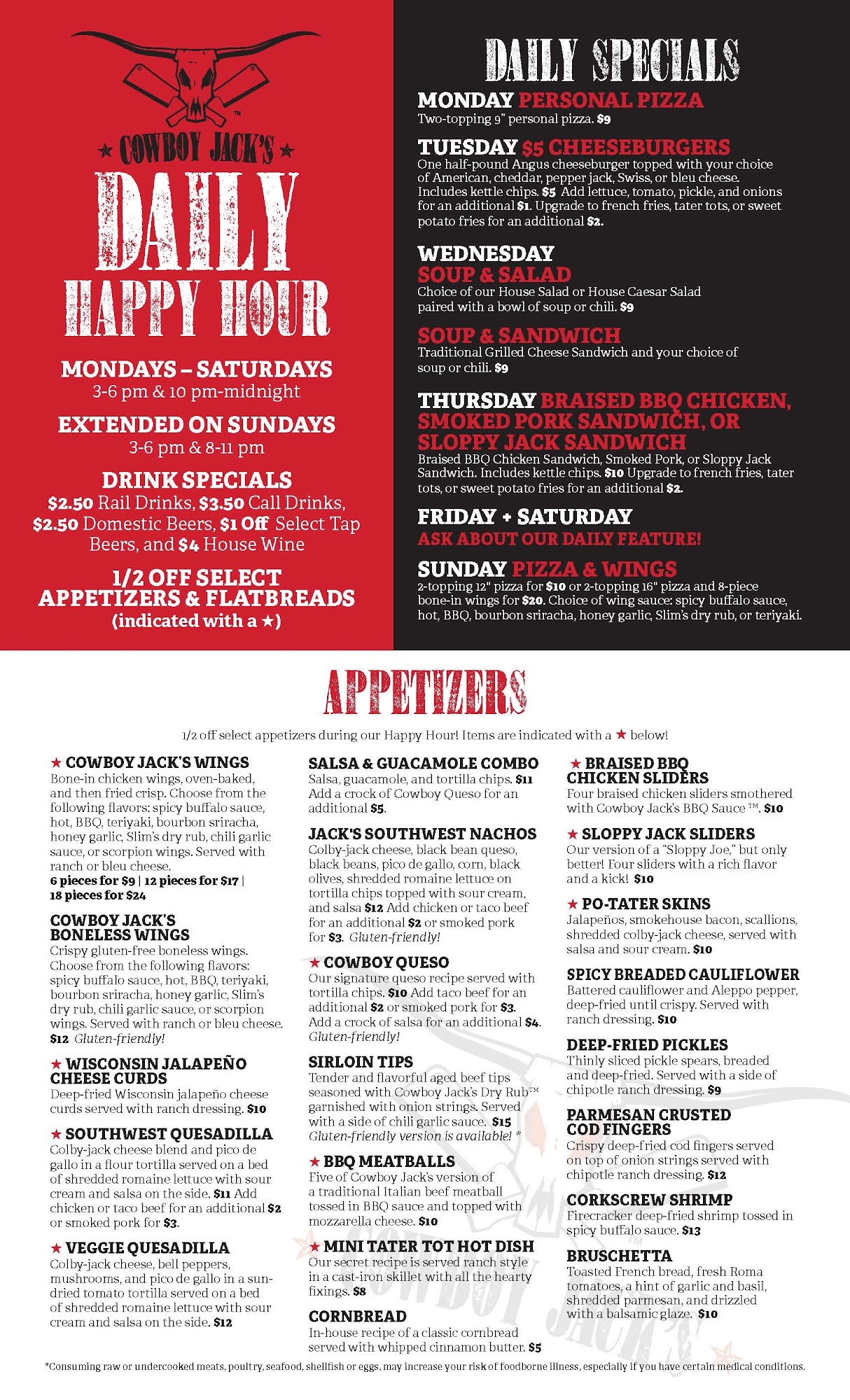 TM
★ COWBOY JACK'S ★
DAILY HAPPY HOUR

MONDAYS – SATURDAYS
3-6 pm & 10 pm-midnight

EXTENDED ON SUNDAYS
3-6 pm & 8-11 pm

DRINK SPECIALS
$2.50 Rail Drinks, $3.50 Call Drinks, $2.50 Domestic Beers, $1 Off Select Tap Beers, and $4 House Wine

1/2 OFF SELECT APPETIZERS & FLATBREADS
(indicated with a ★)

DAILY SPECIALS

MONDAY PERSONAL PIZZA
Two-topping 9" personal pizza. $9

TUESDAY $5 CHEESEBURGERS
One half-pound Angus cheeseburger topped with your choice of American, cheddar, pepper jack, Swiss, or bleu cheese. Includes kettle chips. $5 Add lettuce, tomato, pickle, and onions for an additional $1. Upgrade to french fries, tater tots, or sweet potato fries for an additional $2.

WEDNESDAY
SOUP & SALAD
Choice of our House Salad or House Caesar Salad paired with a bowl of soup or chili. $9

SOUP & SANDWICH
Traditional Grilled Cheese Sandwich and your choice of soup or chili. $9

THURSDAY BRAISED BBQ CHICKEN, SMOKED PORK SANDWICH, OR SLOPPY JACK SANDWICH
Braised BBQ Chicken Sandwich, Smoked Pork, or Sloppy Jack Sandwich. Includes kettle chips. $10 Upgrade to french fries, tater tots, or sweet potato fries for an additional $2.

FRIDAY + SATURDAY
ASK ABOUT OUR DAILY FEATURE!

SUNDAY PIZZA & WINGS
2-topping 12" pizza for $10 or 2-topping 16" pizza and 8-piece bone-in wings for $20. Choice of wing sauce: spicy buffalo sauce, hot, BBQ, bourbon sriracha, honey garlic, Slim's dry rub, or teriyaki.

APPETIZERS

1/2 off select appetizers during our Happy Hour! Items are indicated with a ★ below!

★ COWBOY JACK'S WINGS
Bone-in chicken wings, oven-baked, and then fried crisp. Choose from the following flavors: spicy buffalo sauce, hot, BBQ, teriyaki, bourbon sriracha, honey garlic, Slim's dry rub, chili garlic sauce, or scorpion wings. Served with ranch or bleu cheese.
6 pieces for $9 | 12 pieces for $17 | 18 pieces for $24

COWBOY JACK'S BONELESS WINGS
Crispy gluten-free boneless wings. Choose from the following flavors: spicy buffalo sauce, hot, BBQ, teriyaki, bourbon sriracha, honey garlic, Slim's dry rub, chili garlic sauce, or scorpion wings. Served with ranch or bleu cheese.
$12 Gluten-friendly!

★ WISCONSIN JALAPEÑO CHEESE CURDS
Deep-fried Wisconsin jalapeño cheese curds served with ranch dressing. $10

★ SOUTHWEST QUESADILLA
Colby-jack cheese blend and pico de gallo in a flour tortilla served on a bed of shredded romaine lettuce with sour cream and salsa on the side. $11 Add chicken or taco beef for an additional $2 or smoked pork for $3.

★ VEGGIE QUESADILLA
Colby-jack cheese, bell peppers, mushrooms, and pico de gallo in a sun-dried tomato tortilla served on a bed of shredded romaine lettuce with sour cream and salsa on the side. $12

SALSA & GUACAMOLE COMBO
Salsa, guacamole, and tortilla chips. $11 Add a crock of Cowboy Queso for an additional $5.

JACK'S SOUTHWEST NACHOS
Colby-jack cheese, black bean queso, black beans, pico de gallo, corn, black olives, shredded romaine lettuce on tortilla chips topped with sour cream, and salsa $12 Add chicken or taco beef for an additional $2 or smoked pork for $3. Gluten-friendly!

★ COWBOY QUESO
Our signature queso recipe served with tortilla chips. $10 Add taco beef for an additional $2 or smoked pork for $3. Add a crock of salsa for an additional $4. Gluten-friendly!

SIRLOIN TIPS
Tender and flavorful aged beef tips seasoned with Cowboy Jack's Dry Rub™ garnished with onion strings. Served with a side of chili garlic sauce. $15 Gluten-friendly version is available! *

★ BBQ MEATBALLS
Five of Cowboy Jack's version of a traditional Italian beef meatball tossed in BBQ sauce and topped with mozzarella cheese. $10

★ MINI TATER TOT HOT DISH
Our secret recipe is served ranch style in a cast-iron skillet with all the hearty fixings. $8

CORNBREAD
In-house recipe of a classic cornbread served with whipped cinnamon butter. $5

★ BRAISED BBQ CHICKEN SLIDERS
Four braised chicken sliders smothered with Cowboy Jack's BBQ Sauce ™. $10

★ SLOPPY JACK SLIDERS
Our version of a "Sloppy Joe," but only better! Four sliders with a rich flavor and a kick! $10

★ PO-TATER SKINS
Jalapeños, smokehouse bacon, scallions, shredded colby-jack cheese, served with salsa and sour cream. $10

SPICY BREADED CAULIFLOWER
Battered cauliflower and Aleppo pepper, deep-fried until crispy. Served with ranch dressing. $10

DEEP-FRIED PICKLES
Thinly sliced pickle spears, breaded and deep-fried. Served with a side of chipotle ranch dressing. $9

PARMESAN CRUSTED COD FINGERS
Crispy deep-fried cod fingers served on top of onion strings served with chipotle ranch dressing. $12

CORKSCREW SHRIMP
Firecracker deep-fried shrimp tossed in spicy buffalo sauce. $13

BRUSCHETTA
Toasted French bread, fresh Roma tomatoes, a hint of garlic and basil, shredded parmesan, and drizzled with a balsamic glaze. $10

*Consuming raw or undercooked meats, poultry, seafood, shellfish or eggs, may increase your risk of foodborne illness, especially if you have certain medical conditions.